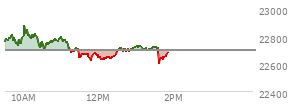 23000
22800
22600
22400
10AM
12PM
2PM